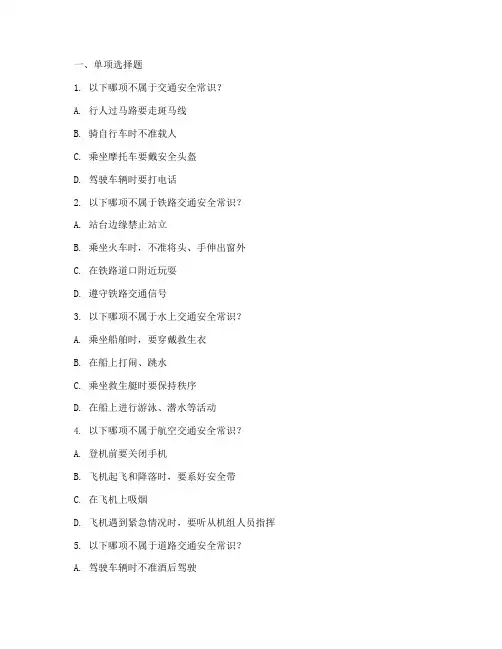 一、单项选择题

1. 以下哪项不属于交通安全常识？

A. 行人过马路要走斑马线

B. 骑自行车时不准载人

C. 乘坐摩托车要戴安全头盔

D. 驾驶车辆时要打电话

2. 以下哪项不属于铁路交通安全常识？

A. 站台边缘禁止站立

B. 乘坐火车时，不准将头、手伸出窗外

C. 在铁路道口附近玩耍

D. 遵守铁路交通信号

3. 以下哪项不属于水上交通安全常识？

A. 乘坐船舶时，要穿戴救生衣

B. 在船上打闹、跳水

C. 乘坐救生艇时要保持秩序

D. 在船上进行游泳、潜水等活动

4. 以下哪项不属于航空交通安全常识？

A. 登机前要关闭手机

B. 飞机起飞和降落时，要系好安全带

C. 在飞机上吸烟

D. 飞机遇到紧急情况时，要听从机组人员指挥

5. 以下哪项不属于道路交通安全常识？

A. 驾驶车辆时不准酒后驾驶